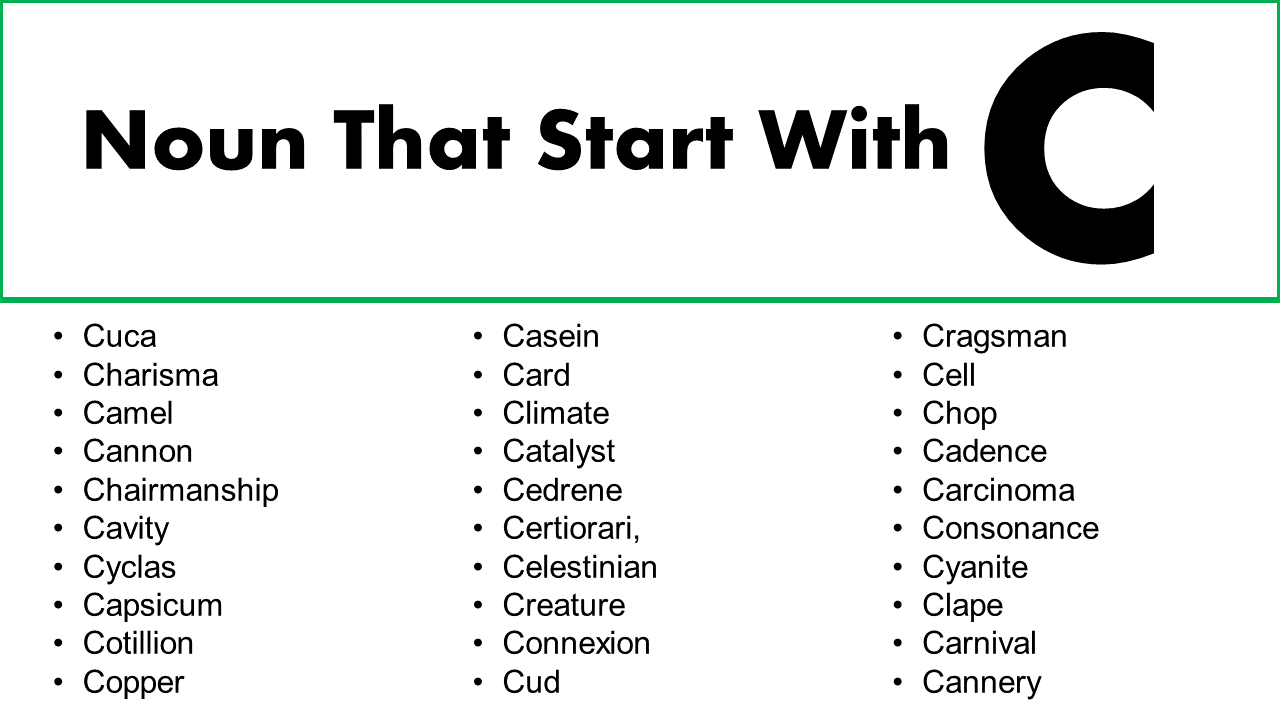 Noun That Start With C

• Cuca
• Charisma
• Camel
• Cannon
• Chairmanship
• Cavity
• Cyclas
• Capsicum
• Cotillion
• Copper

• Casein
• Card
• Climate
• Catalyst
• Cedrene
• Certiorari,
• Celestinian
• Creature
• Connexion
• Cud

• Cragsman
• Cell
• Chop
• Cadence
• Carcinoma
• Consonance
• Cyanite
• Clape
• Carnival
• Cannery